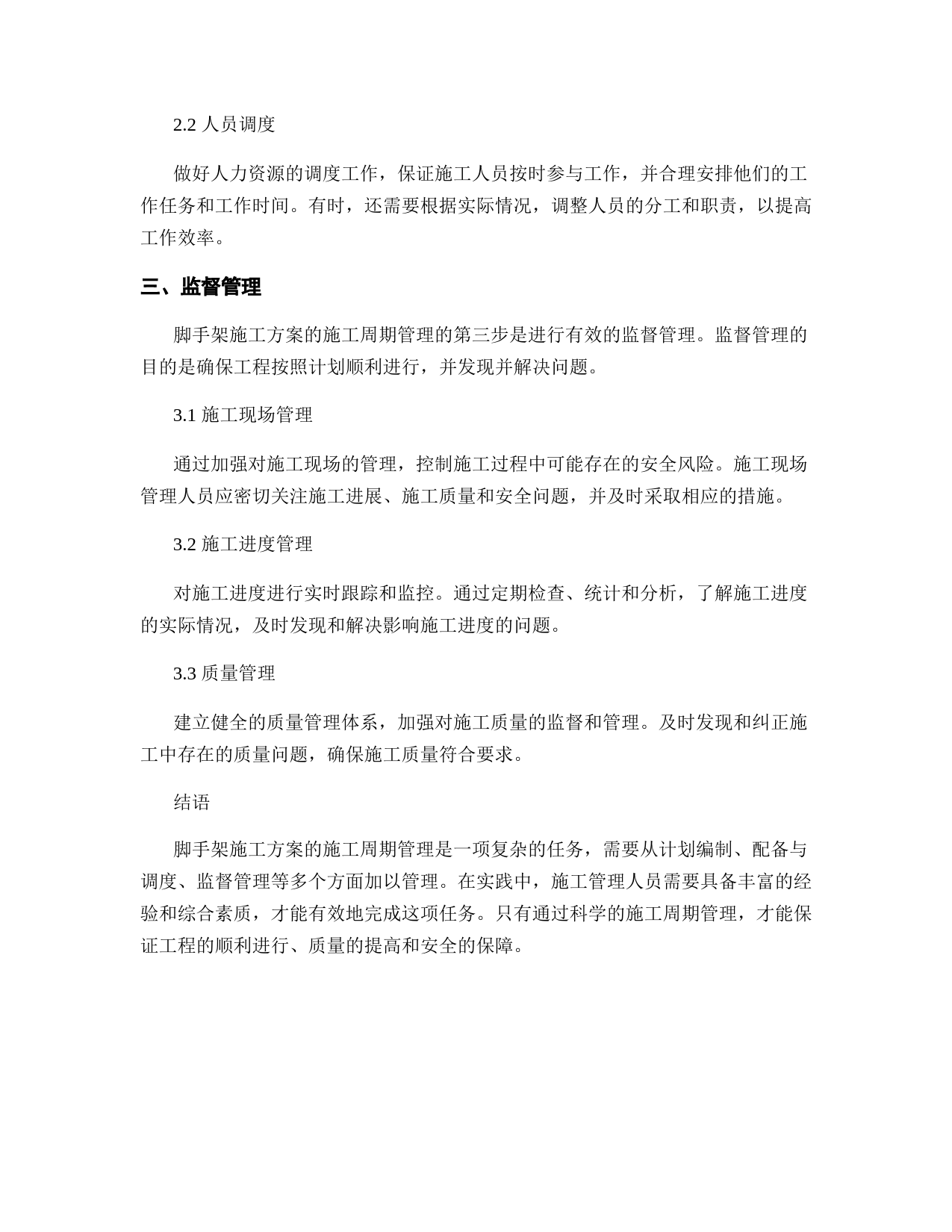 2.2 人员调度

做好人力资源的调度工作，保证施工人员按时参与工作，并合理安排他们的工作任务和工作时间。有时，还需要根据实际情况，调整人员的分工和职责，以提高工作效率。

三、监督管理

脚手架施工方案的施工周期管理的第三步是进行有效的监督管理。监督管理的目的是确保工程按照计划顺利进行，并发现并解决问题。

3.1 施工现场管理

通过加强对施工现场的管理，控制施工过程中可能存在的安全风险。施工现场管理人员应密切关注施工进展、施工质量和安全问题，并及时采取相应的措施。

3.2 施工进度管理

对施工进度进行实时跟踪和监控。通过定期检查、统计和分析，了解施工进度的实际情况，及时发现和解决影响施工进度的问题。

3.3 质量管理

建立健全的质量管理体系，加强对施工质量的监督和管理。及时发现和纠正施工中存在的质量问题，确保施工质量符合要求。

结语

脚手架施工方案的施工周期管理是一项复杂的任务，需要从计划编制、配备与调度、监督管理等多个方面加以管理。在实践中，施工管理人员需要具备丰富的经验和综合素质，才能有效地完成这项任务。只有通过科学的施工周期管理，才能保证工程的顺利进行、质量的提高和安全的保障。